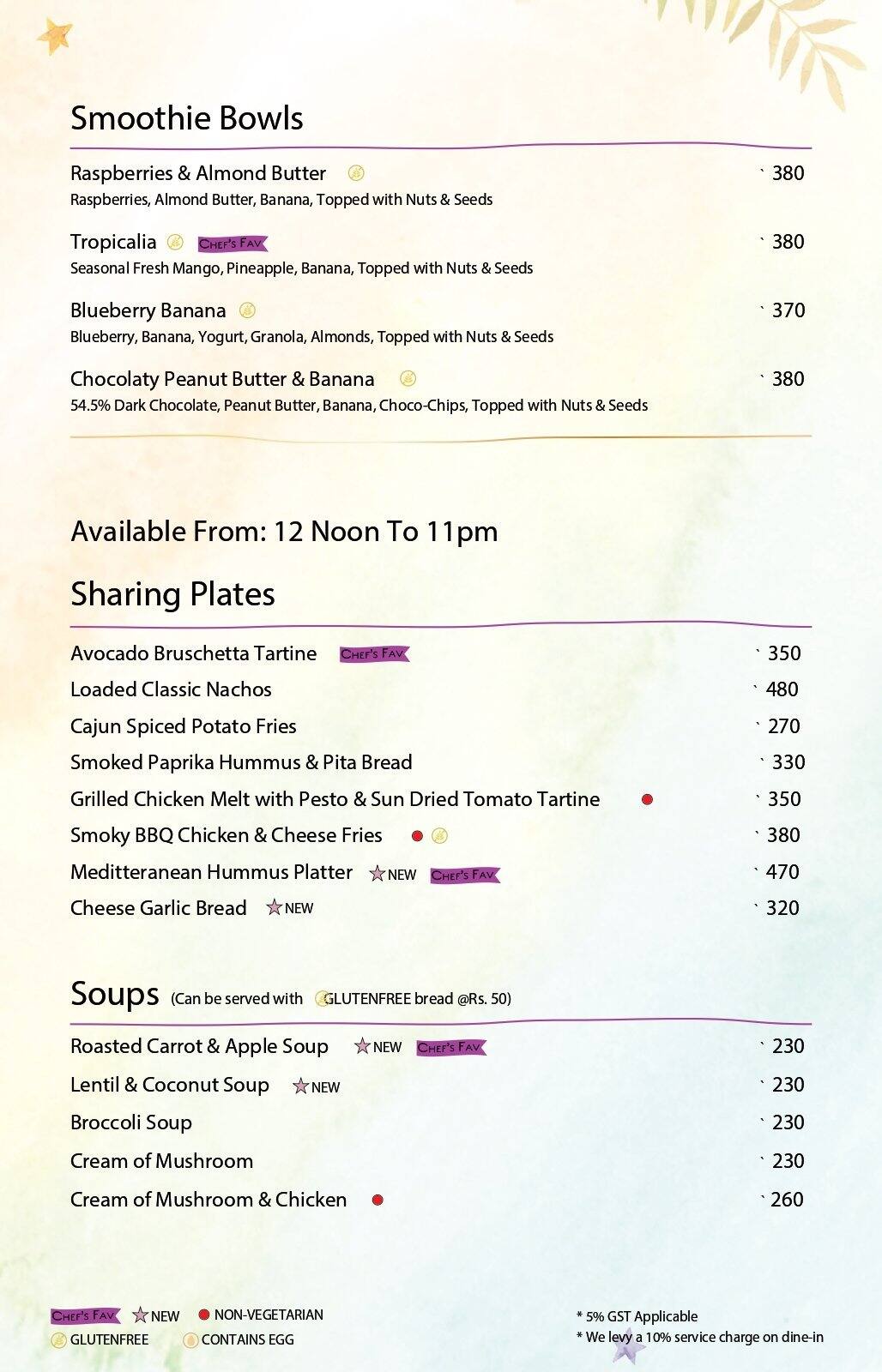 Smoothie Bowls

Raspberries & Almond Butter ` 380
Raspberries, Almond Butter, Banana, Topped with Nuts & Seeds

Tropicalia CHEF'S FAV ` 380
Seasonal Fresh Mango, Pineapple, Banana, Topped with Nuts & Seeds

Blueberry Banana ` 370
Blueberry, Banana, Yogurt, Granola, Almonds, Topped with Nuts & Seeds

Chocolaty Peanut Butter & Banana ` 380
54.5% Dark Chocolate, Peanut Butter, Banana, Choco-Chips, Topped with Nuts & Seeds

Available From: 12 Noon To 11pm

Sharing Plates

Avocado Bruschetta Tartine CHEF'S FAV ` 350
Loaded Classic Nachos ` 480
Cajun Spiced Potato Fries ` 270
Smoked Paprika Hummus & Pita Bread ` 330
Grilled Chicken Melt with Pesto & Sun Dried Tomato Tartine ` 350
Smoky BBQ Chicken & Cheese Fries ` 380
Meditteranean Hummus Platter NEW CHEF'S FAV ` 470
Cheese Garlic Bread NEW ` 320

Soups (Can be served with GLUTENFREE bread @Rs. 50)

Roasted Carrot & Apple Soup NEW CHEF'S FAV ` 230
Lentil & Coconut Soup NEW ` 230
Broccoli Soup ` 230
Cream of Mushroom ` 230
Cream of Mushroom & Chicken ` 260

CHEF'S FAV NEW NON-VEGETARIAN
GLUTENFREE CONTAINS EGG

* 5% GST Applicable
* We levy a 10% service charge on dine-in